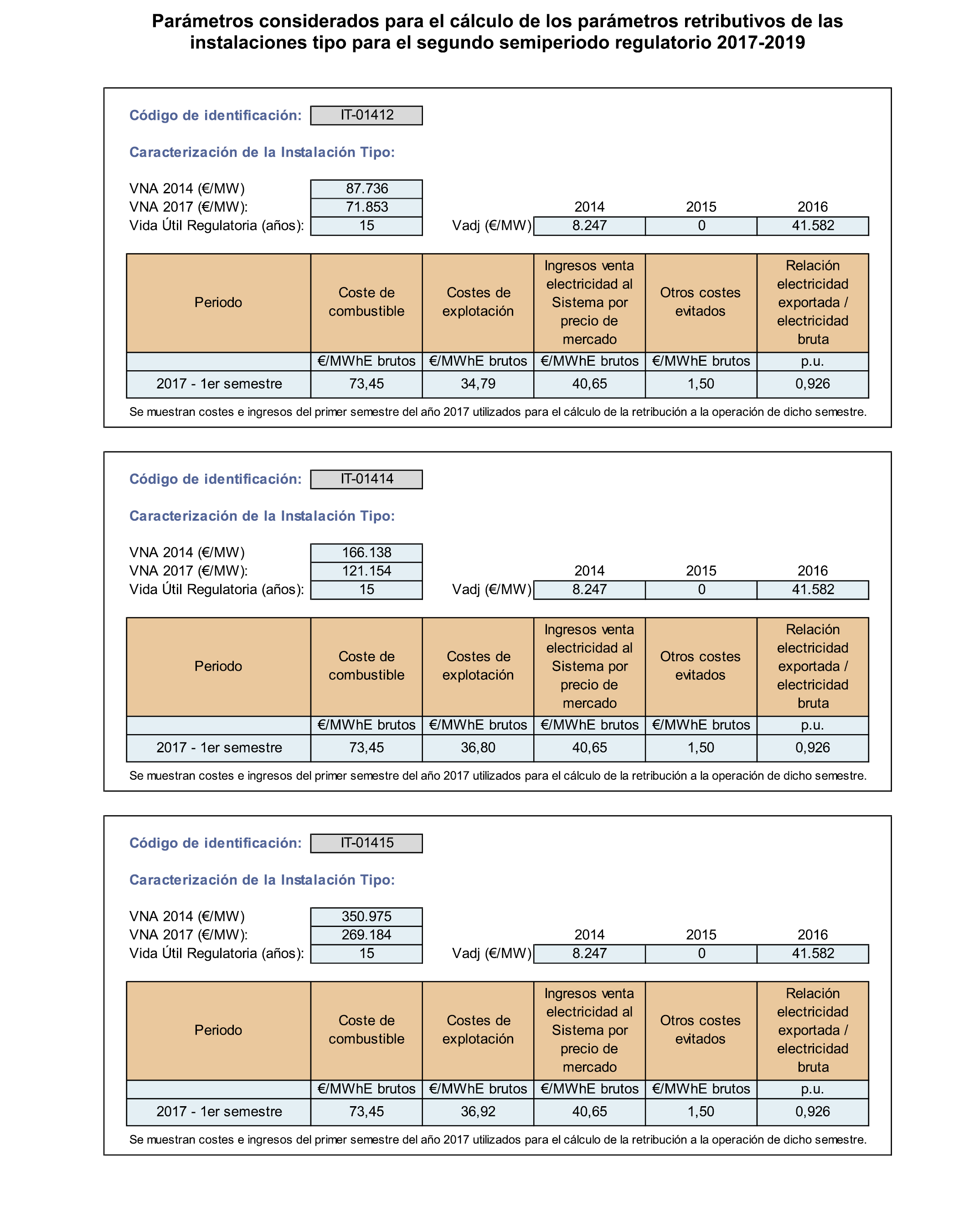 Parámetros considerados para el cálculo de los parámetros retributivos de las instalaciones tipo para el segundo semiperiodo regulatorio 2017-2019

Código de identificación: IT-01412

Caracterización de la Instalación Tipo:

VNA 2014 (€/MW) 87.736
VNA 2017 (€/MW): 71.853
Vida Útil Regulatoria (años): 15

| | 2014 | 2015 | 2016 |
|---|---|---|---|
| Vadj (€/MW) | 8.247 | 0 | 41.582 |

| Periodo | Coste de combustible | Costes de explotación | Ingresos venta electricidad al Sistema por precio de mercado | Otros costes evitados | Relación electricidad exportada / electricidad bruta |
|---|---|---|---|---|---|
| | €/MWhE brutos | €/MWhE brutos | €/MWhE brutos | €/MWhE brutos | p.u. |
| 2017 - 1er semestre | 73,45 | 34,79 | 40,65 | 1,50 | 0,926 |

Se muestran costes e ingresos del primer semestre del año 2017 utilizados para el cálculo de la retribución a la operación de dicho semestre.

Código de identificación: IT-01414

Caracterización de la Instalación Tipo:

VNA 2014 (€/MW) 166.138
VNA 2017 (€/MW): 121.154
Vida Útil Regulatoria (años): 15

| | 2014 | 2015 | 2016 |
|---|---|---|---|
| Vadj (€/MW) | 8.247 | 0 | 41.582 |

| Periodo | Coste de combustible | Costes de explotación | Ingresos venta electricidad al Sistema por precio de mercado | Otros costes evitados | Relación electricidad exportada / electricidad bruta |
|---|---|---|---|---|---|
| | €/MWhE brutos | €/MWhE brutos | €/MWhE brutos | €/MWhE brutos | p.u. |
| 2017 - 1er semestre | 73,45 | 36,80 | 40,65 | 1,50 | 0,926 |

Se muestran costes e ingresos del primer semestre del año 2017 utilizados para el cálculo de la retribución a la operación de dicho semestre.

Código de identificación: IT-01415

Caracterización de la Instalación Tipo:

VNA 2014 (€/MW) 350.975
VNA 2017 (€/MW): 269.184
Vida Útil Regulatoria (años): 15

| | 2014 | 2015 | 2016 |
|---|---|---|---|
| Vadj (€/MW) | 8.247 | 0 | 41.582 |

| Periodo | Coste de combustible | Costes de explotación | Ingresos venta electricidad al Sistema por precio de mercado | Otros costes evitados | Relación electricidad exportada / electricidad bruta |
|---|---|---|---|---|---|
| | €/MWhE brutos | €/MWhE brutos | €/MWhE brutos | €/MWhE brutos | p.u. |
| 2017 - 1er semestre | 73,45 | 36,92 | 40,65 | 1,50 | 0,926 |

Se muestran costes e ingresos del primer semestre del año 2017 utilizados para el cálculo de la retribución a la operación de dicho semestre.